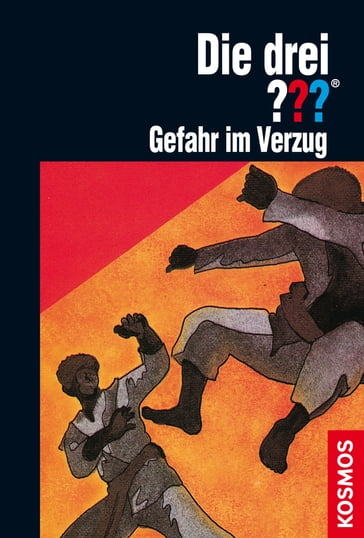 Die drei
???®
Gefahr im Verzug

KOSMOS